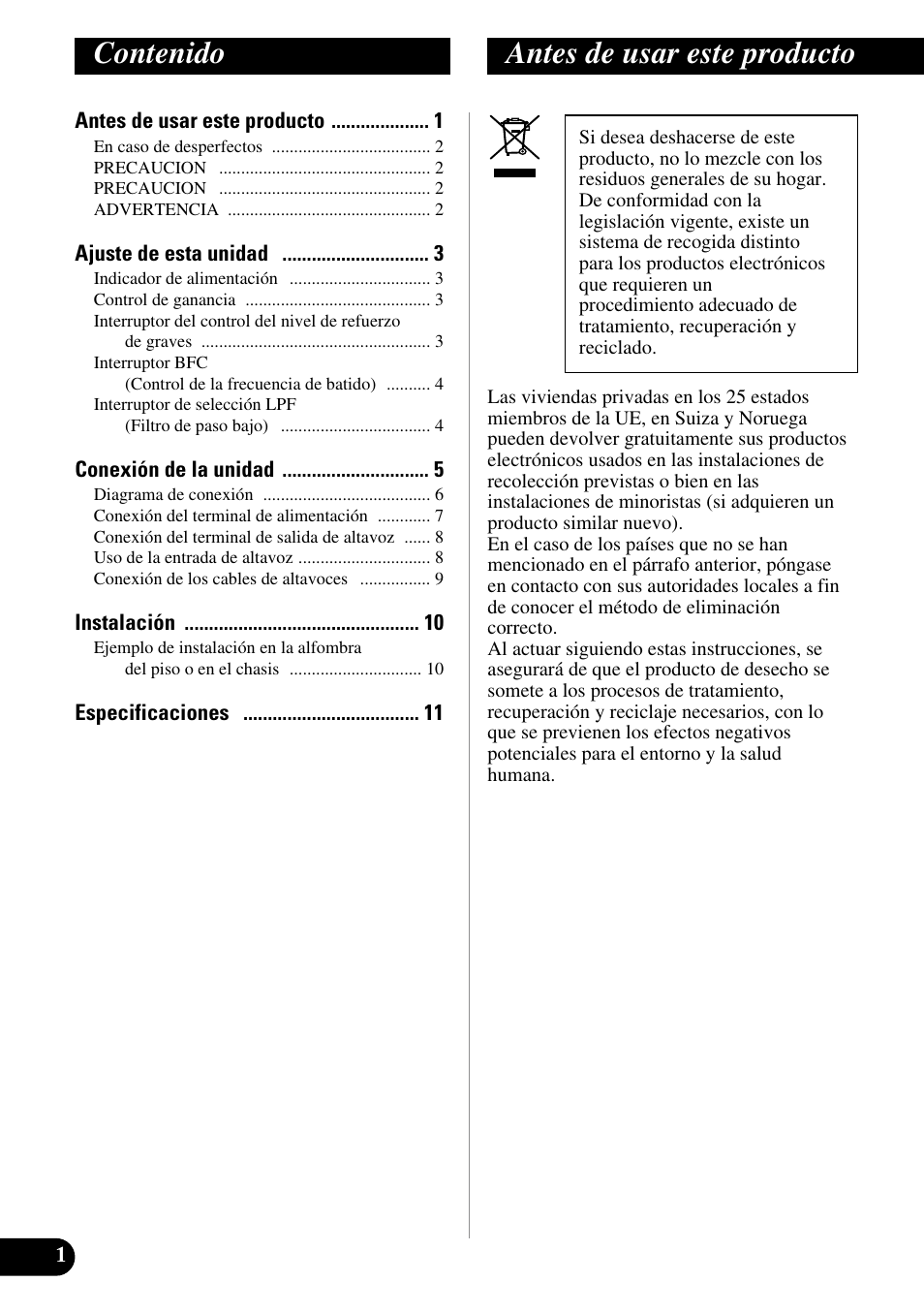 Contenido

Antes de usar este producto .................... 1
En caso de desperfectos .................................... 2
PRECAUCION ................................................ 2
PRECAUCION ................................................ 2
ADVERTENCIA .............................................. 2

Ajuste de esta unidad .............................. 3
Indicador de alimentación ................................ 3
Control de ganancia .......................................... 3
Interruptor del control del nivel de refuerzo de graves .................................................... 3
Interruptor BFC (Control de la frecuencia de batido) .......... 4
Interruptor de selección LPF (Filtro de paso bajo) .................................. 4

Conexión de la unidad .............................. 5
Diagrama de conexión ...................................... 6
Conexión del terminal de alimentación ............ 7
Conexión del terminal de salida de altavoz ...... 8
Uso de la entrada de altavoz .............................. 8
Conexión de los cables de altavoces ................ 9

Instalación ................................................ 10
Ejemplo de instalación en la alfombra del piso o en el chasis .............................. 10

Especificaciones .................................... 11

Antes de usar este producto

Si desea deshacerse de este producto, no lo mezcle con los residuos generales de su hogar. De conformidad con la legislación vigente, existe un sistema de recogida distinto para los productos electrónicos que requieren un procedimiento adecuado de tratamiento, recuperación y reciclado.

Las viviendas privadas en los 25 estados miembros de la UE, en Suiza y Noruega pueden devolver gratuitamente sus productos electrónicos usados en las instalaciones de recolección previstas o bien en las instalaciones de minoristas (si adquieren un producto similar nuevo).
En el caso de los países que no se han mencionado en el párrafo anterior, póngase en contacto con sus autoridades locales a fin de conocer el método de eliminación correcto.
Al actuar siguiendo estas instrucciones, se asegurará de que el producto de desecho se somete a los procesos de tratamiento, recuperación y reciclaje necesarios, con lo que se previenen los efectos negativos potenciales para el entorno y la salud humana.

1